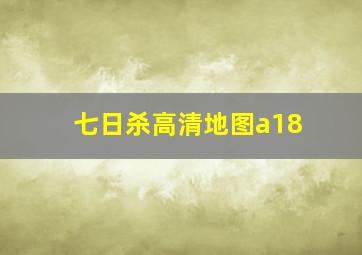 七日杀高清地图a18